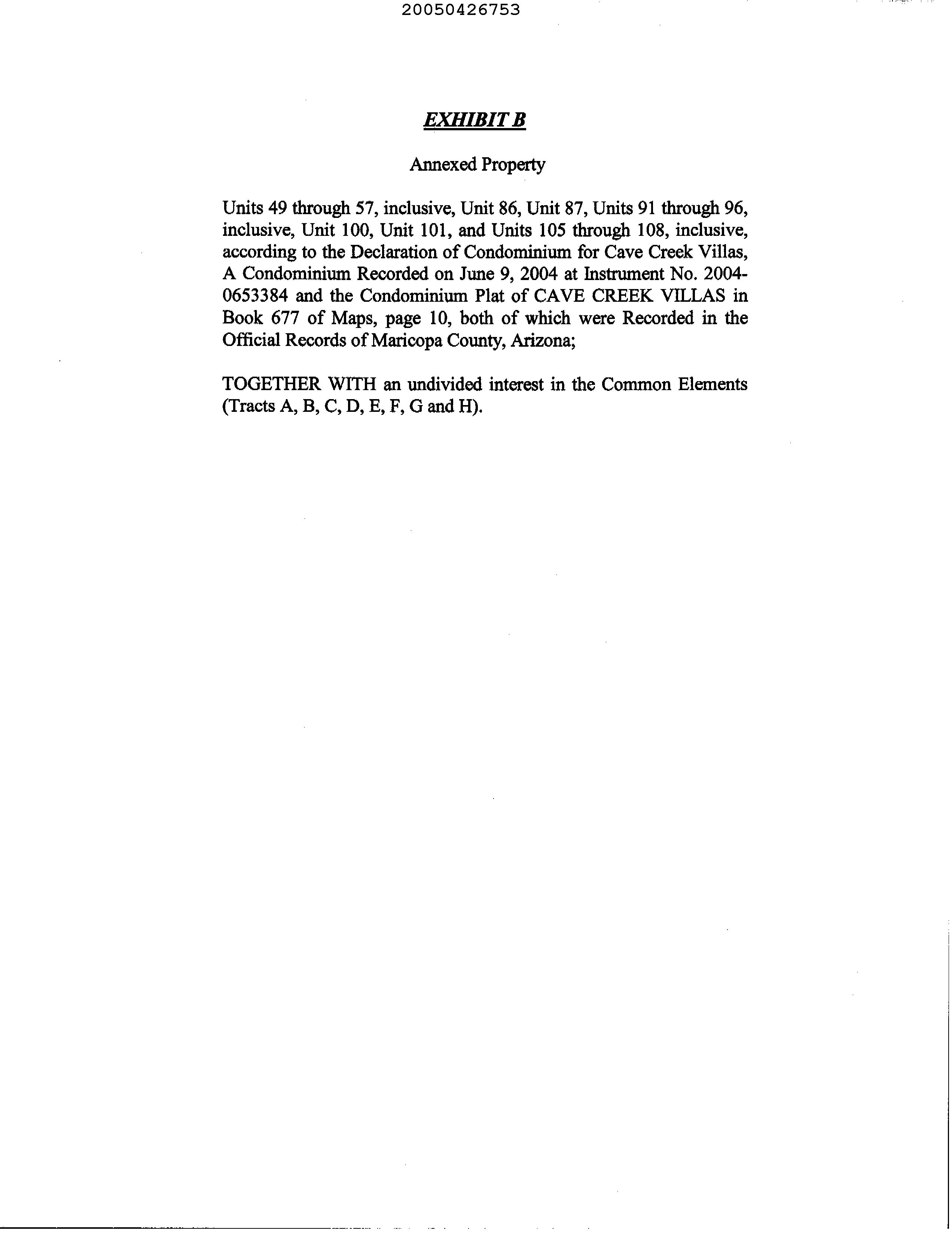 20050426753

EXHIBIT B

Annexed Property

Units 49 through 57, inclusive, Unit 86, Unit 87, Units 91 through 96, inclusive, Unit 100, Unit 101, and Units 105 through 108, inclusive, according to the Declaration of Condominium for Cave Creek Villas, A Condominium Recorded on June 9, 2004 at Instrument No. 2004-0653384 and the Condominium Plat of CAVE CREEK VILLAS in Book 677 of Maps, page 10, both of which were Recorded in the Official Records of Maricopa County, Arizona;

TOGETHER WITH an undivided interest in the Common Elements (Tracts A, B, C, D, E, F, G and H).